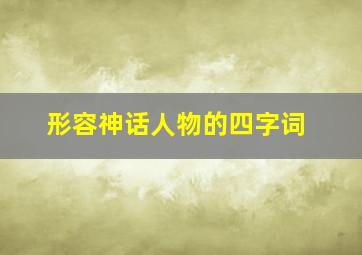 形容神话人物的四字词